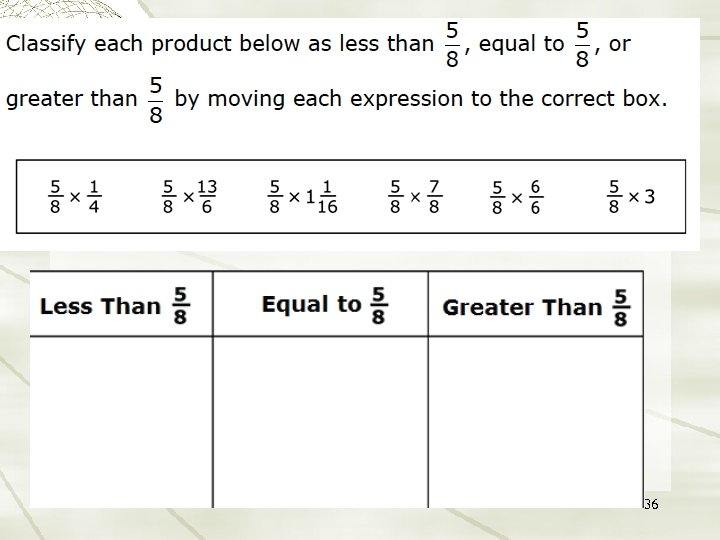 Classify each product below as less than $\frac{5}{8}$, equal to $\frac{5}{8}$, or greater than $\frac{5}{8}$ by moving each expression to the correct box.

$\frac{5}{8} \times \frac{1}{4}$ $\frac{5}{8} \times \frac{13}{6}$ $\frac{5}{8} \times 1\frac{1}{16}$ $\frac{5}{8} \times \frac{7}{8}$ $\frac{5}{8} \times \frac{6}{6}$ $\frac{5}{8} \times 3$

| Less Than $\frac{5}{8}$ | Equal to $\frac{5}{8}$ | Greater Than $\frac{5}{8}$ |
|---|---|---|
| | | |

36